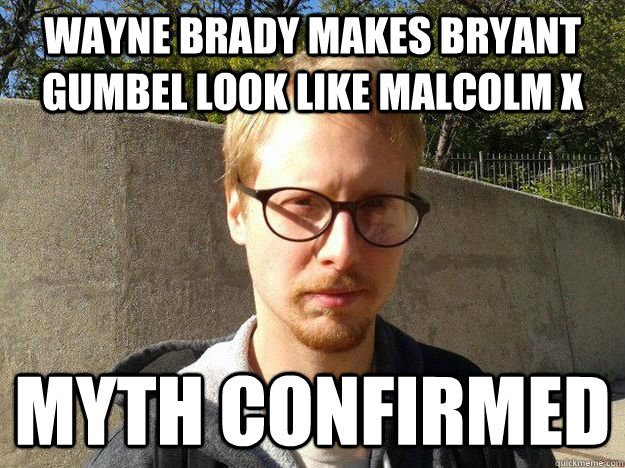 WAYNE BRADY MAKES BRYANT GUMBEL LOOK LIKE MALCOLM X

MYTH CONFIRMED

quickmeme.com